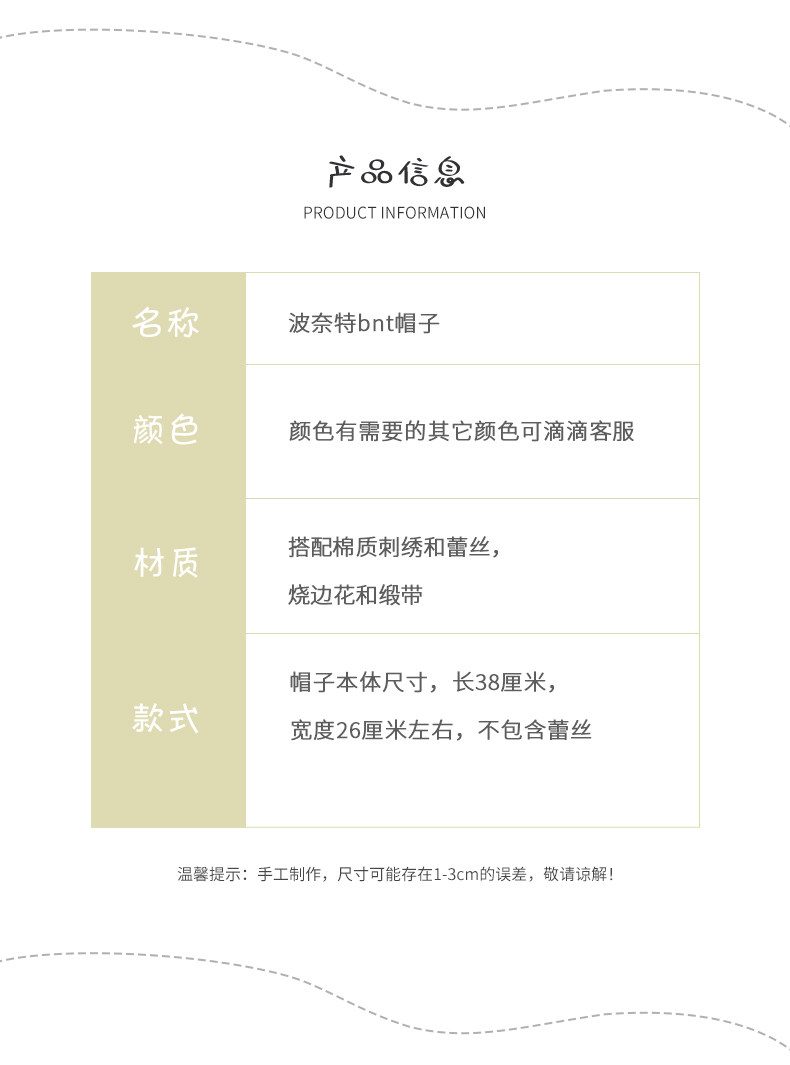 产品信息
PRODUCT INFORMATION

| 名称 | 波奈特bnt帽子 |
|---|---|
| 颜色 | 颜色有需要的其它颜色可滴滴客服 |
| 材质 | 搭配棉质刺绣和蕾丝，烧边花和缎带 |
| 款式 | 帽子本体尺寸，长38厘米，宽度26厘米左右，不包含蕾丝 |

温馨提示：手工制作，尺寸可能存在1-3cm的误差，敬请谅解！